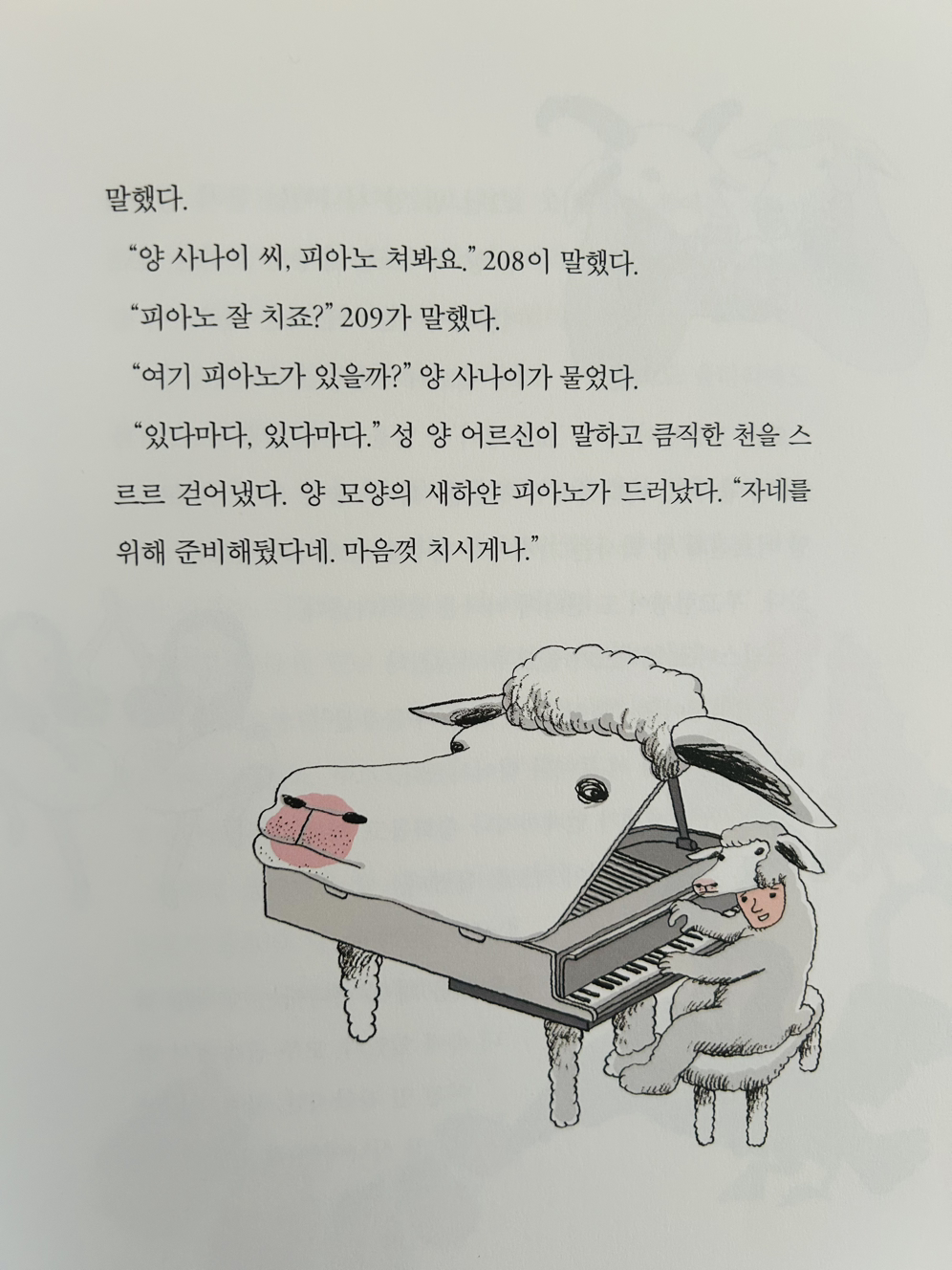 말했다.

"양 사나이 씨, 피아노 쳐봐요." 208이 말했다.

"피아노 잘 치죠?" 209가 말했다.

"여기 피아노가 있을까?" 양 사나이가 물었다.

"있다마다, 있다마다." 성 양 어르신이 말하고 큼직한 천을 스르르 걷어냈다. 양 모양의 새하얀 피아노가 드러났다. "자네를 위해 준비해뒀다네. 마음껏 치시게나."